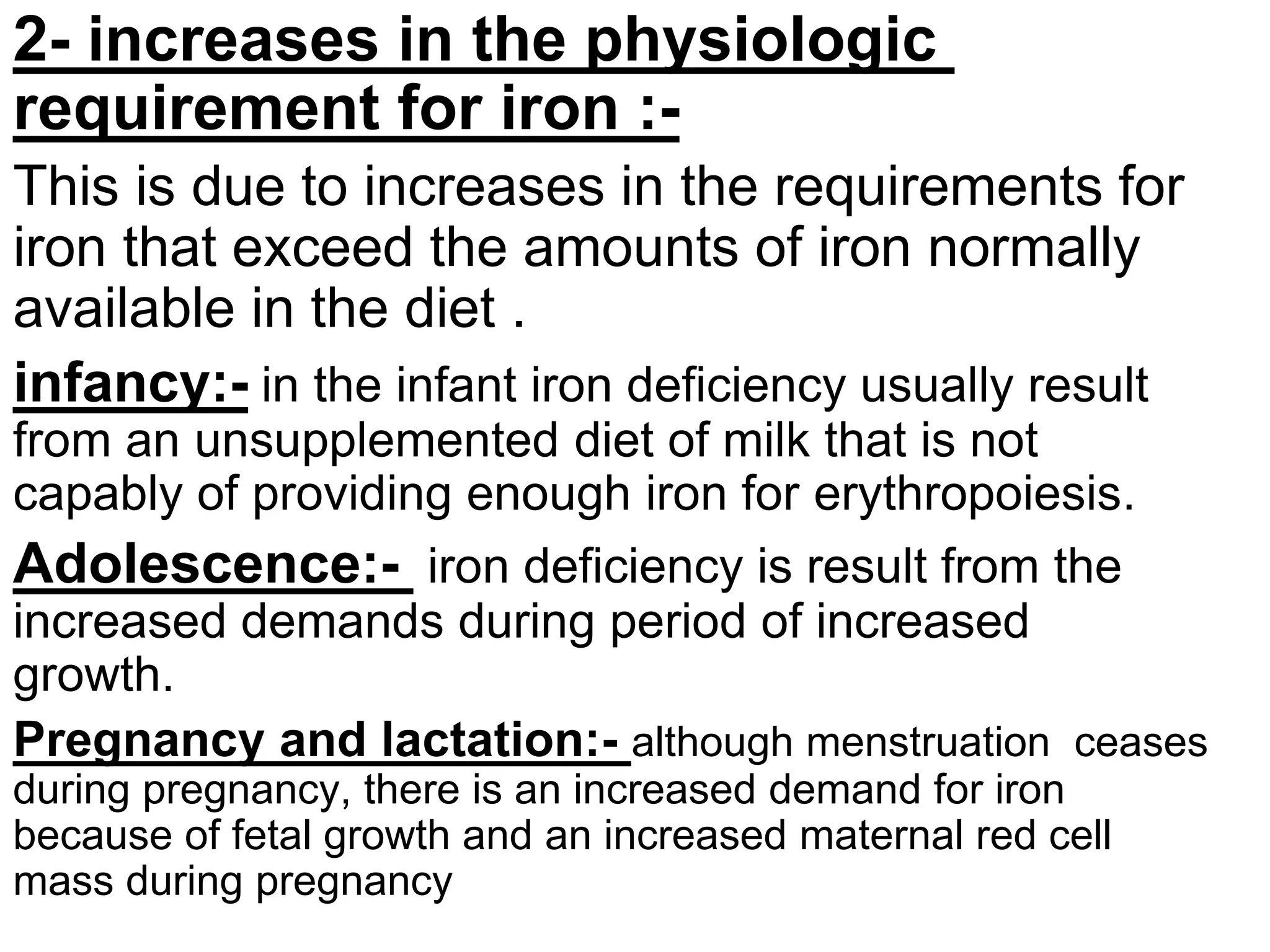 2- increases in the physiologic requirement for iron :-

This is due to increases in the requirements for iron that exceed the amounts of iron normally available in the diet .

infancy:- in the infant iron deficiency usually result from an unsupplemented diet of milk that is not capably of providing enough iron for erythropoiesis.

Adolescence:- iron deficiency is result from the increased demands during period of increased growth.

Pregnancy and lactation:- although menstruation ceases during pregnancy, there is an increased demand for iron because of fetal growth and an increased maternal red cell mass during pregnancy